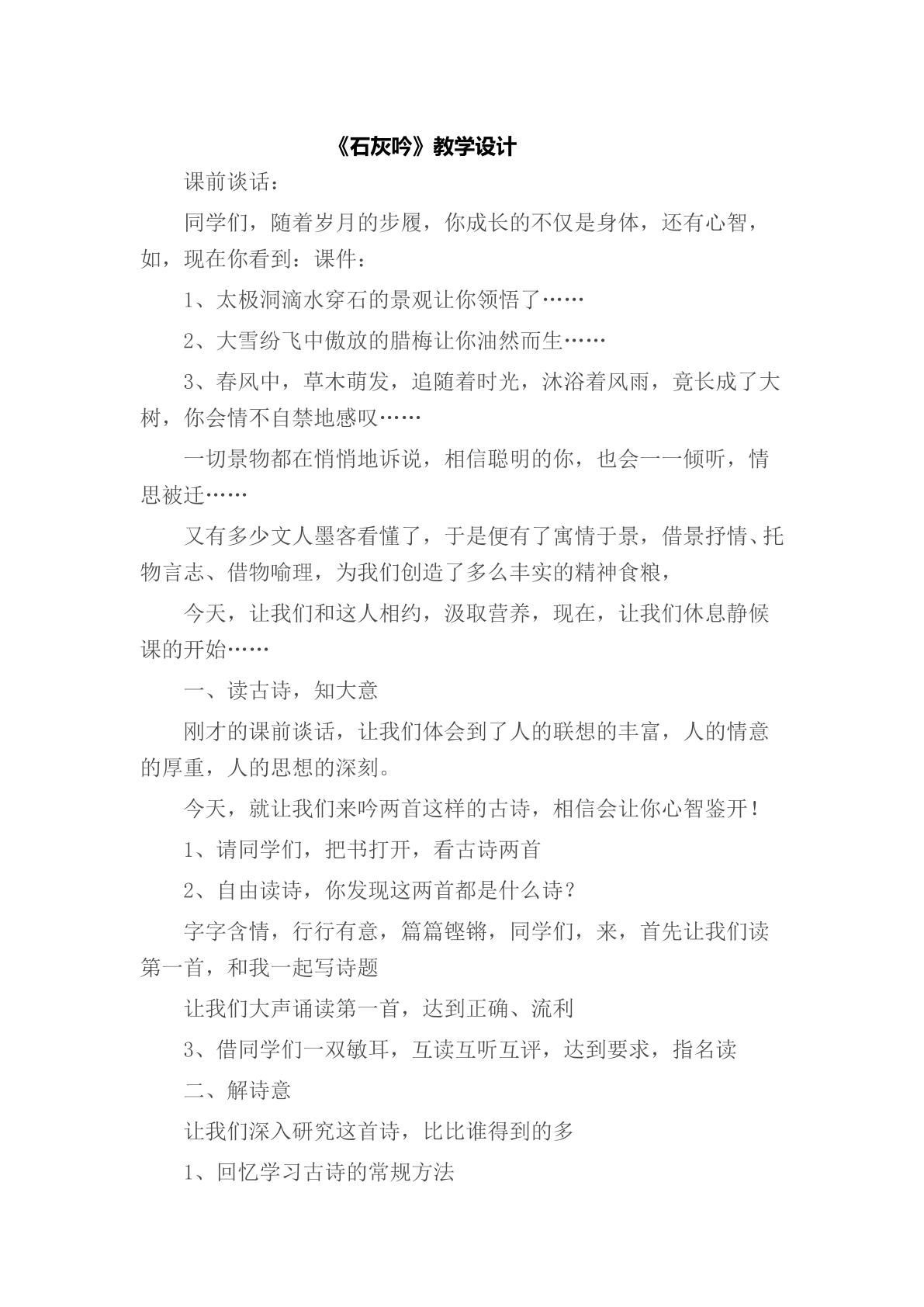 《石灰吟》教学设计

课前谈话：

同学们，随着岁月的步履，你成长的不仅是身体，还有心智，如，现在你看到：课件：

1、太极洞滴水穿石的景观让你领悟了……

2、大雪纷飞中傲放的腊梅让你油然而生……

3、春风中，草木萌发，追随着时光，沐浴着风雨，竟长成了大树，你会情不自禁地感叹……

一切景物都在悄悄地诉说，相信聪明的你，也会一一倾听，情思被迁……

又有多少文人墨客看懂了，于是便有了寓情于景，借景抒情、托物言志、借物喻理，为我们创造了多么丰实的精神食粮，

今天，让我们和这人相约，汲取营养，现在，让我们休息静候课的开始……

一、读古诗，知大意

刚才的课前谈话，让我们体会到了人的联想的丰富，人的情意的厚重，人的思想的深刻。

今天，就让我们来吟两首这样的古诗，相信会让你心智鉴开！

1、请同学们，把书打开，看古诗两首

2、自由读诗，你发现这两首都是什么诗？

字字含情，行行有意，篇篇铿锵，同学们，来，首先让我们读第一首，和我一起写诗题

让我们大声诵读第一首，达到正确、流利

3、借同学们一双敏耳，互读互听互评，达到要求，指名读

二、解诗意

让我们深入研究这首诗，比比谁得到的多

1、回忆学习古诗的常规方法